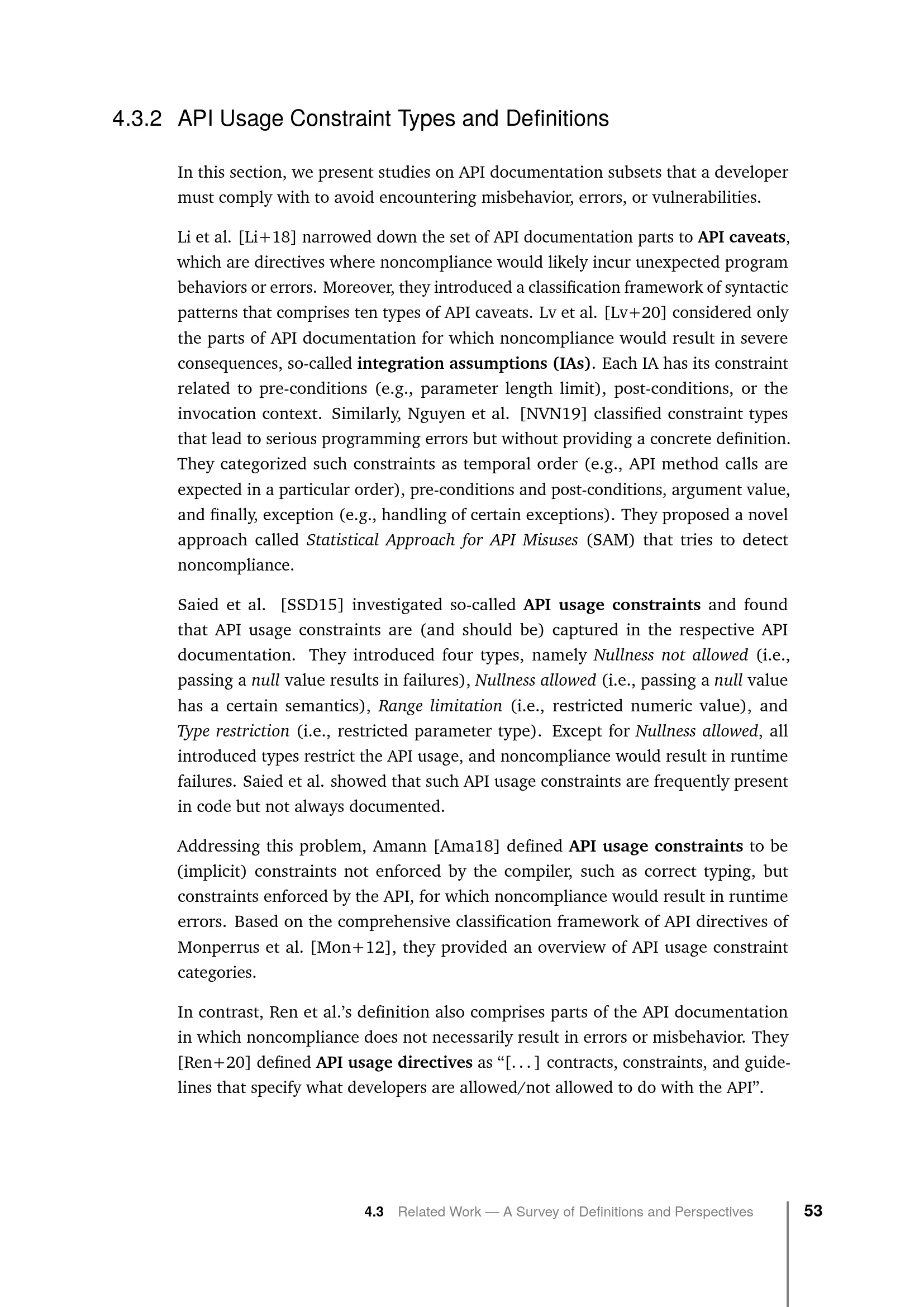 4.3.2 API Usage Constraint Types and Definitions

In this section, we present studies on API documentation subsets that a developer must comply with to avoid encountering misbehavior, errors, or vulnerabilities.

Li et al. [Li+18] narrowed down the set of API documentation parts to API caveats, which are directives where noncompliance would likely incur unexpected program behaviors or errors. Moreover, they introduced a classification framework of syntactic patterns that comprises ten types of API caveats. Lv et al. [Lv+20] considered only the parts of API documentation for which noncompliance would result in severe consequences, so-called integration assumptions (IAs). Each IA has its constraint related to pre-conditions (e.g., parameter length limit), post-conditions, or the invocation context. Similarly, Nguyen et al. [NVN19] classified constraint types that lead to serious programming errors but without providing a concrete definition. They categorized such constraints as temporal order (e.g., API method calls are expected in a particular order), pre-conditions and post-conditions, argument value, and finally, exception (e.g., handling of certain exceptions). They proposed a novel approach called Statistical Approach for API Misuses (SAM) that tries to detect noncompliance.

Saied et al. [SSD15] investigated so-called API usage constraints and found that API usage constraints are (and should be) captured in the respective API documentation. They introduced four types, namely Nullness not allowed (i.e., passing a null value results in failures), Nullness allowed (i.e., passing a null value has a certain semantics), Range limitation (i.e., restricted numeric value), and Type restriction (i.e., restricted parameter type). Except for Nullness allowed, all introduced types restrict the API usage, and noncompliance would result in runtime failures. Saied et al. showed that such API usage constraints are frequently present in code but not always documented.

Addressing this problem, Amann [Ama18] defined API usage constraints to be (implicit) constraints not enforced by the compiler, such as correct typing, but constraints enforced by the API, for which noncompliance would result in runtime errors. Based on the comprehensive classification framework of API directives of Monperrus et al. [Mon+12], they provided an overview of API usage constraint categories.

In contrast, Ren et al.'s definition also comprises parts of the API documentation in which noncompliance does not necessarily result in errors or misbehavior. They [Ren+20] defined API usage directives as "[. . . ] contracts, constraints, and guidelines that specify what developers are allowed/not allowed to do with the API".

4.3 Related Work — A Survey of Definitions and Perspectives 53